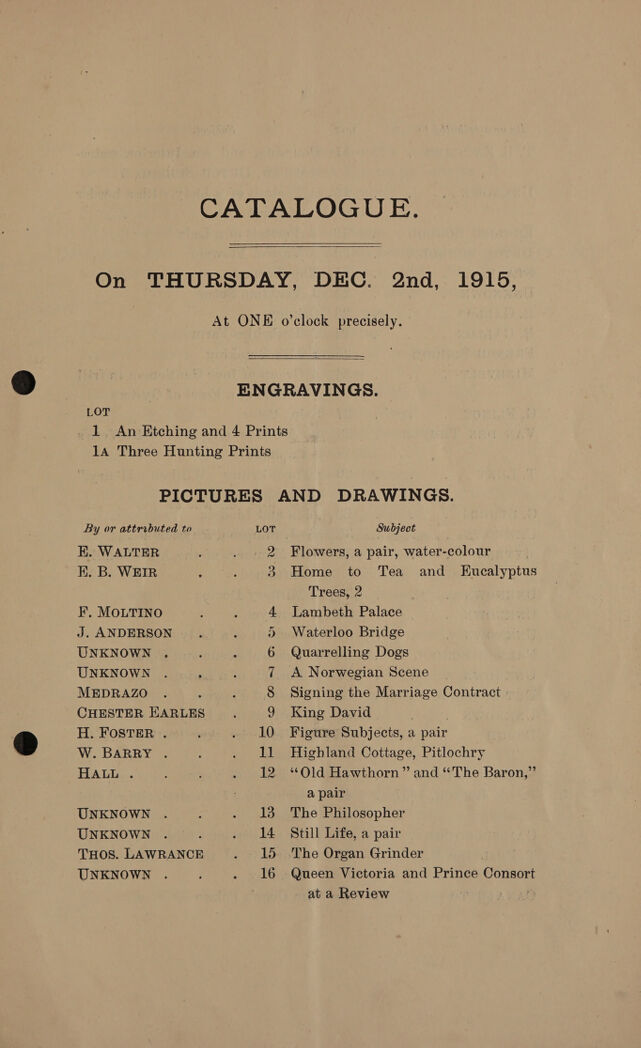 CATALOGUE.

On THURSDAY, DEC. 2nd, 1915,

At ONE o'clock precisely.

ENGRAVINGS.

LOT

1 An Etching and 4 Prints

1A Three Hunting Prints

PICTURES AND DRAWINGS.

| By or attributed to | LOT | Subject |
|---|---|---|
| E. WALTER | 2 | Flowers, a pair, water-colour |
| E. B. WEIR | 3 | Home to Tea and Eucalyptus Trees, 2 |
| F. MOLTINO | 4 | Lambeth Palace |
| J. ANDERSON | 5 | Waterloo Bridge |
| UNKNOWN | 6 | Quarrelling Dogs |
| UNKNOWN | 7 | A Norwegian Scene |
| MEDRAZO | 8 | Signing the Marriage Contract |
| CHESTER EARLES | 9 | King David |
| H. FOSTER | 10 | Figure Subjects, a pair |
| W. BARRY | 11 | Highland Cottage, Pitlochry |
| HALL | 12 | "Old Hawthorn" and "The Baron," a pair |
| UNKNOWN | 13 | The Philosopher |
| UNKNOWN | 14 | Still Life, a pair |
| THOS. LAWRANCE | 15 | The Organ Grinder |
| UNKNOWN | 16 | Queen Victoria and Prince Consort at a Review |